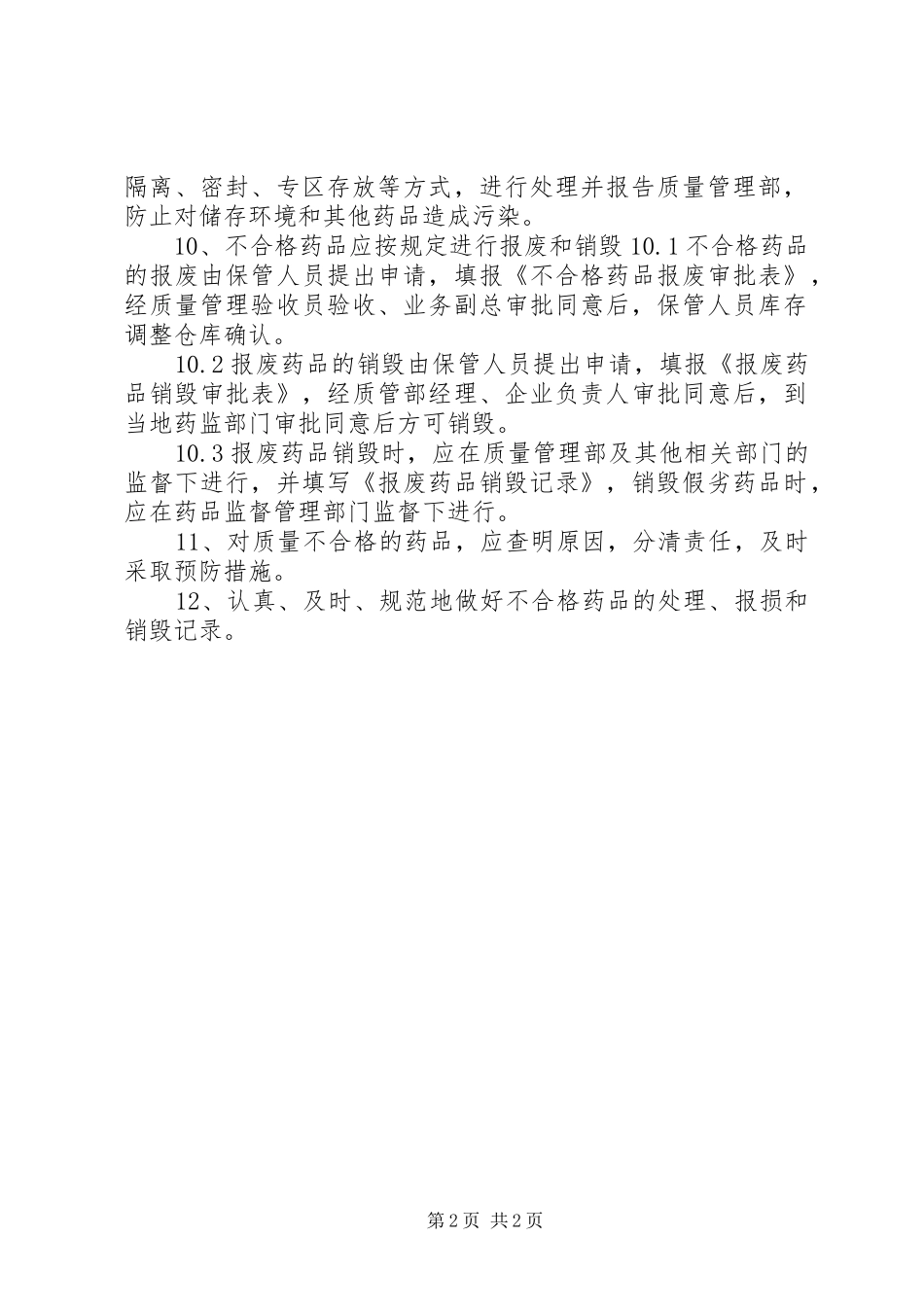 隔离、密封、专区存放等方式，进行处理并报告质量管理部，防止对储存环境和其他药品造成污染。

10、不合格药品应按规定进行报废和销毁 10.1 不合格药品的报废由保管人员提出申请，填报《不合格药品报废审批表》，经质量管理验收员验收、业务副总审批同意后，保管人员库存调整仓库确认。

10.2 报废药品的销毁由保管人员提出申请，填报《报废药品销毁审批表》，经质管部经理、企业负责人审批同意后，到当地药监部门审批同意后方可销毁。

10.3 报废药品销毁时，应在质量管理部及其他相关部门的监督下进行，并填写《报废药品销毁记录》，销毁假劣药品时，应在药品监督管理部门监督下进行。

11、对质量不合格的药品，应查明原因，分清责任，及时采取预防措施。

12、认真、及时、规范地做好不合格药品的处理、报损和销毁记录。

第 2 页 共 2 页